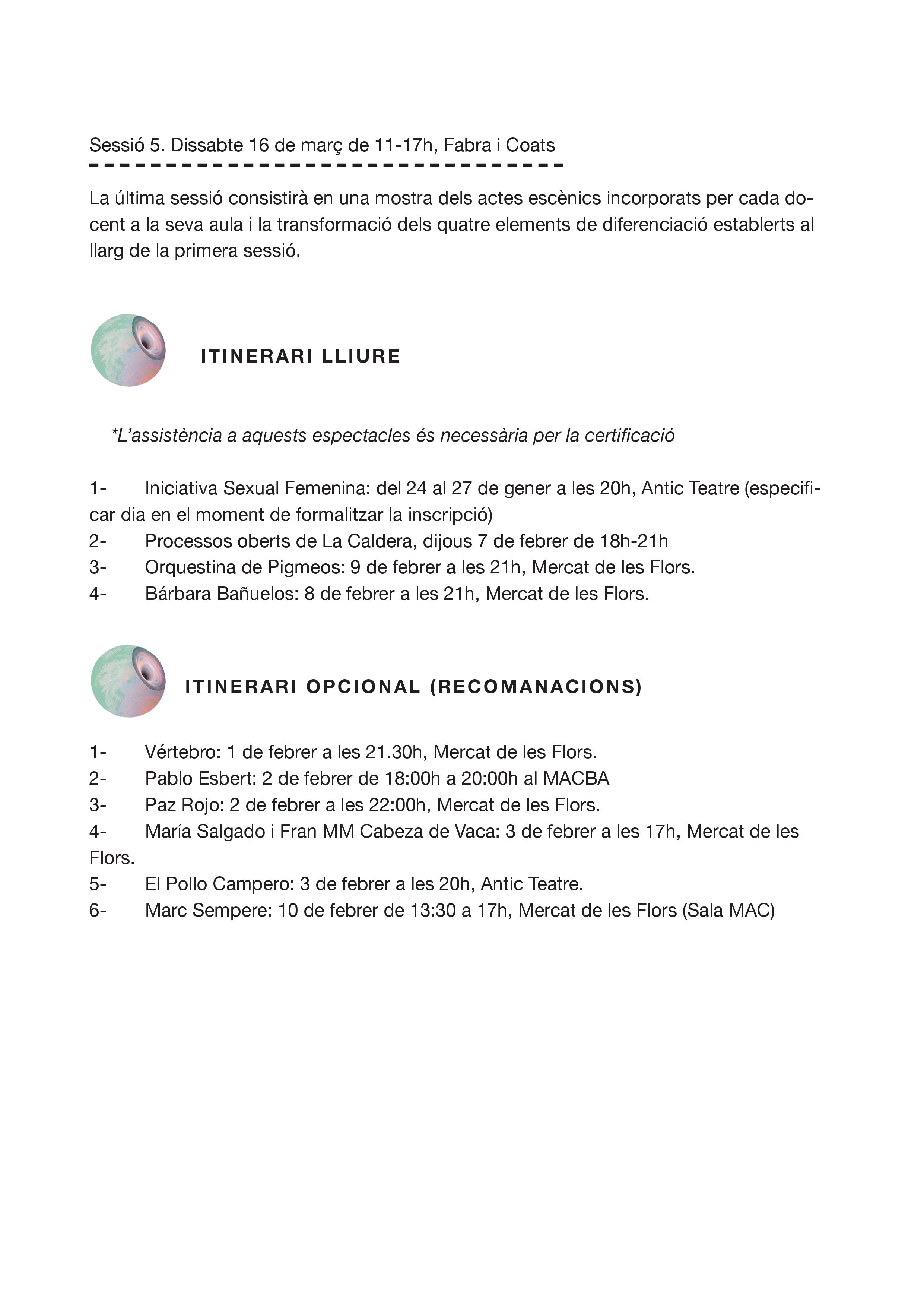 Sessió 5. Dissabte 16 de març de 11-17h, Fabra i Coats

La última sessió consistirà en una mostra dels actes escènics incorporats per cada docent a la seva aula i la transformació dels quatre elements de diferenciació establerts al llarg de la primera sessió.

ITINERARI LLIURE

*L'assistència a aquests espectacles és necessària per la certificació

1- Iniciativa Sexual Femenina: del 24 al 27 de gener a les 20h, Antic Teatre (especificar dia en el moment de formalitzar la inscripció)
2- Processos oberts de La Caldera, dijous 7 de febrer de 18h-21h
3- Orquestina de Pigmeos: 9 de febrer a les 21h, Mercat de les Flors.
4- Bárbara Bañuelos: 8 de febrer a les 21h, Mercat de les Flors.

ITINERARI OPCIONAL (RECOMANACIONS)

1- Vértebro: 1 de febrer a les 21.30h, Mercat de les Flors.
2- Pablo Esbert: 2 de febrer de 18:00h a 20:00h al MACBA
3- Paz Rojo: 2 de febrer a les 22:00h, Mercat de les Flors.
4- María Salgado i Fran MM Cabeza de Vaca: 3 de febrer a les 17h, Mercat de les Flors.
5- El Pollo Campero: 3 de febrer a les 20h, Antic Teatre.
6- Marc Sempere: 10 de febrer de 13:30 a 17h, Mercat de les Flors (Sala MAC)